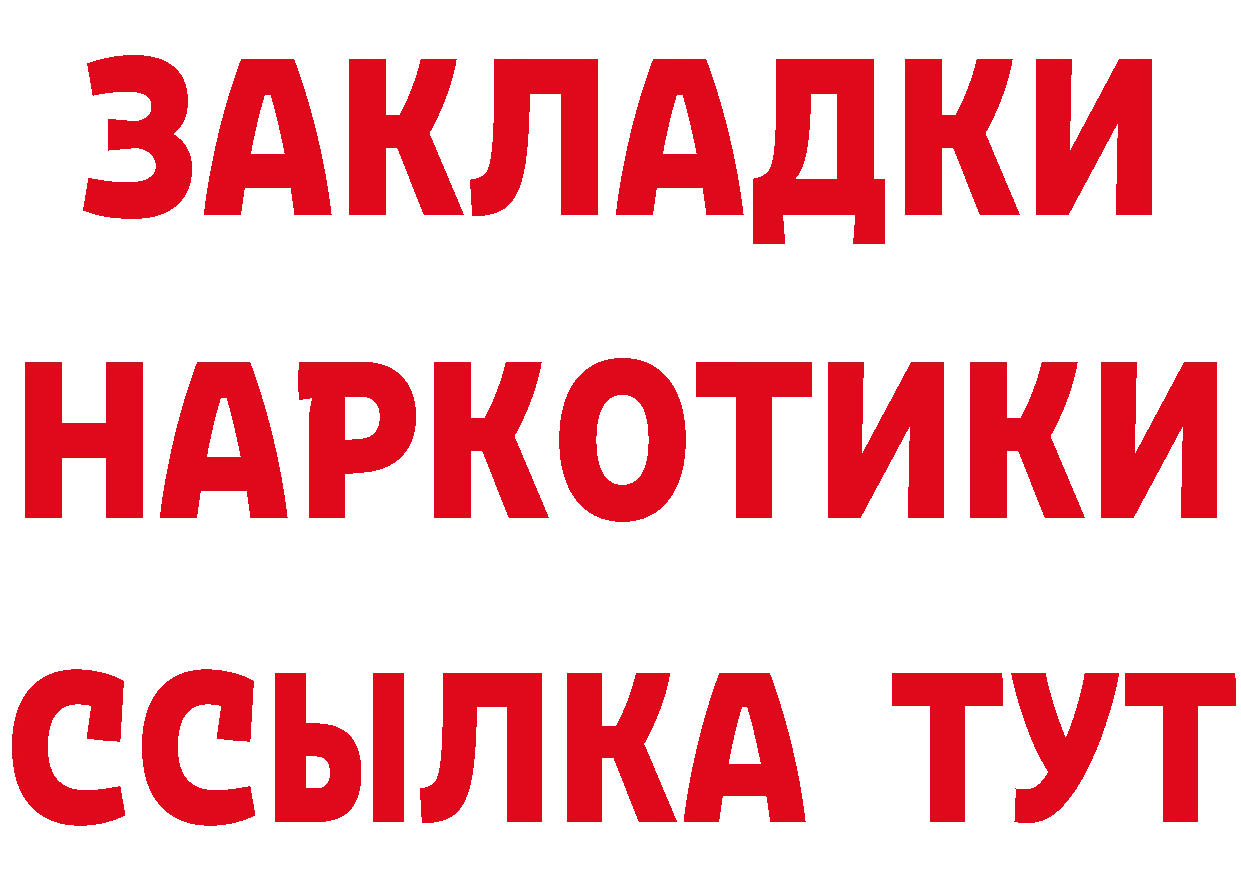 ЗАКЛАДКИ
НАРКОТИКИ
ССЫЛКА ТУТ